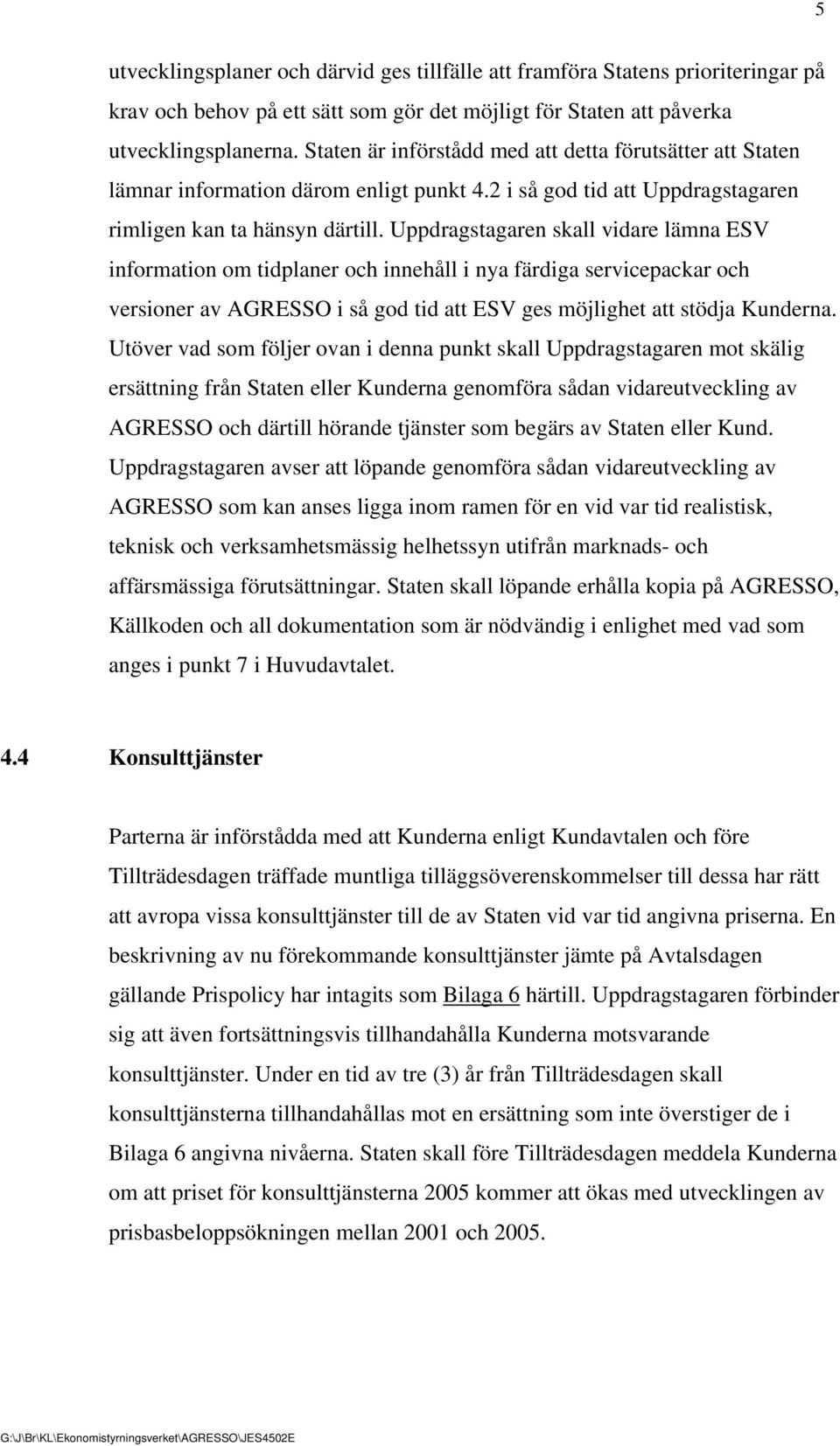 5

utvecklingsplaner och därvid ges tillfälle att framföra Statens prioriteringar på krav och behov på ett sätt som gör det möjligt för Staten att påverka utvecklingsplanerna. Staten är införstådd med att detta förutsätter att Staten lämnar information därom enligt punkt 4.2 i så god tid att Uppdragstagaren rimligen kan ta hänsyn därtill. Uppdragstagaren skall vidare lämna ESV information om tidplaner och innehåll i nya färdiga servicepackar och versioner av AGRESSO i så god tid att ESV ges möjlighet att stödja Kunderna. Utöver vad som följer ovan i denna punkt skall Uppdragstagaren mot skälig ersättning från Staten eller Kunderna genomföra sådan vidareutveckling av AGRESSO och därtill hörande tjänster som begärs av Staten eller Kund. Uppdragstagaren avser att löpande genomföra sådan vidareutveckling av AGRESSO som kan anses ligga inom ramen för en vid var tid realistisk, teknisk och verksamhetsmässig helhetssyn utifrån marknads- och affärsmässiga förutsättningar. Staten skall löpande erhålla kopia på AGRESSO, Källkoden och all dokumentation som är nödvändig i enlighet med vad som anges i punkt 7 i Huvudavtalet.

4.4 Konsulttjänster

Parterna är införstådda med att Kunderna enligt Kundavtalen och före Tillträdesdagen träffade muntliga tilläggsöverenskommelser till dessa har rätt att avropa vissa konsulttjänster till de av Staten vid var tid angivna priserna. En beskrivning av nu förekommande konsulttjänster jämte på Avtalsdagen gällande Prispolicy har intagits som Bilaga 6 härtill. Uppdragstagaren förbinder sig att även fortsättningsvis tillhandahålla Kunderna motsvarande konsulttjänster. Under en tid av tre (3) år från Tillträdesdagen skall konsulttjänsterna tillhandahållas mot en ersättning som inte överstiger de i Bilaga 6 angivna nivåerna. Staten skall före Tillträdesdagen meddela Kunderna om att priset för konsulttjänsterna 2005 kommer att ökas med utvecklingen av prisbasbeloppsökningen mellan 2001 och 2005.

G:\J\Br\KL\Ekonomistyrningsverket\AGRESSO\JES4502E